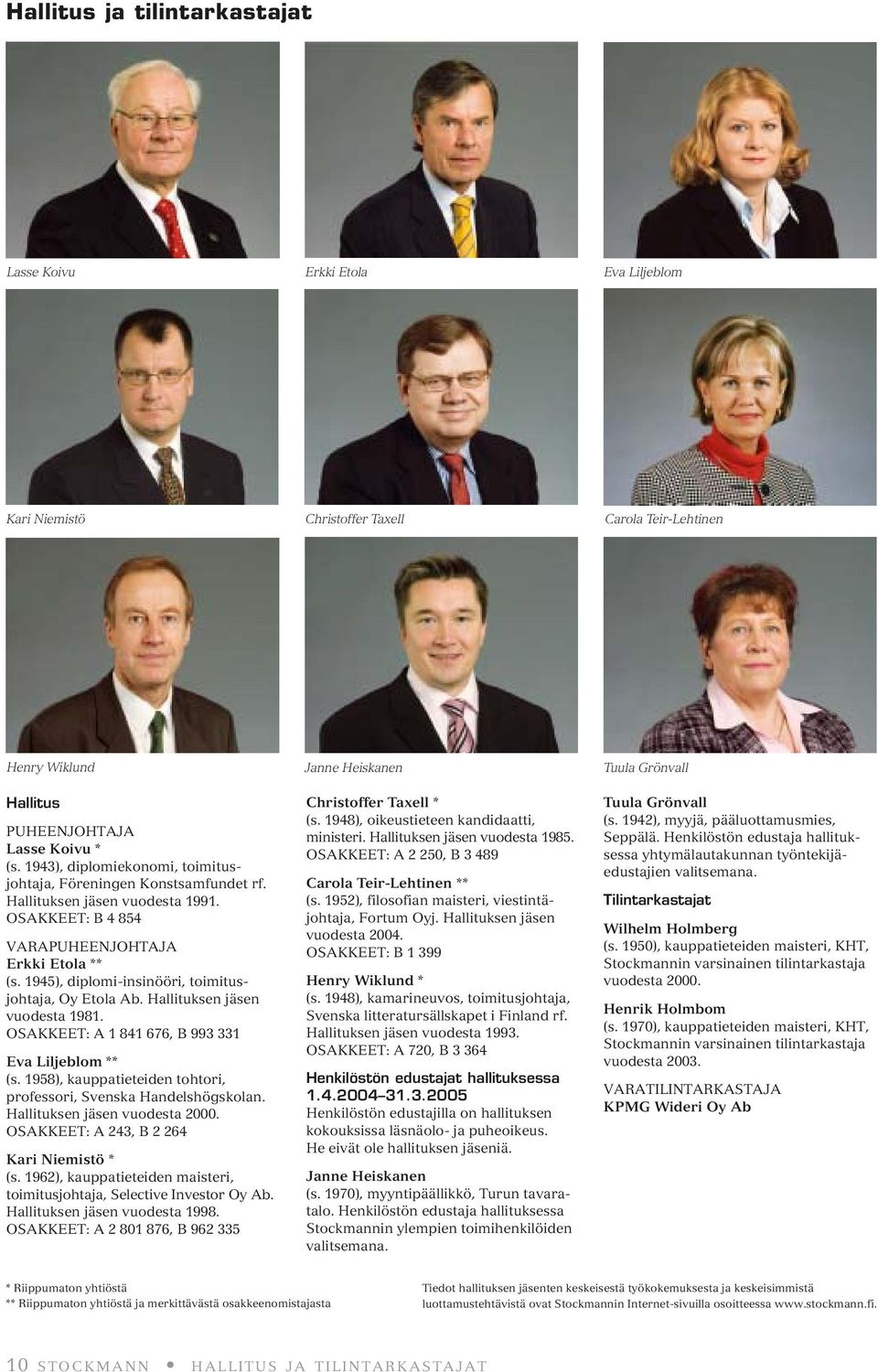 Hallitus ja tilintarkastajat

Lasse Koivu

Erkki Etola

Eva Liljeblom

Kari Niemistö

Christoffer Taxell

Carola Teir-Lehtinen

Henry Wiklund

Janne Heiskanen

Tuula Grönvall

Hallitus

PUHEENJOHTAJA
Lasse Koivu *
(s. 1943), diplomiekonomi, toimitusjohtaja, Föreningen Konstsamfundet rf. Hallituksen jäsen vuodesta 1991.
OSAKKEET: B 4 854

VARAPUHEENJOHTAJA
Erkki Etola **
(s. 1945), diplomi-insinööri, toimitusjohtaja, Oy Etola Ab. Hallituksen jäsen vuodesta 1981.
OSAKKEET: A 1 841 676, B 993 331

Eva Liljeblom **
(s. 1958), kauppatieteiden tohtori, professori, Svenska Handelshögskolan. Hallituksen jäsen vuodesta 2000.
OSAKKEET: A 243, B 2 264

Kari Niemistö *
(s. 1962), kauppatieteiden maisteri, toimitusjohtaja, Selective Investor Oy Ab. Hallituksen jäsen vuodesta 1998.
OSAKKEET: A 2 801 876, B 962 335

Christoffer Taxell *
(s. 1948), oikeustieteen kandidaatti, ministeri. Hallituksen jäsen vuodesta 1985.
OSAKKEET: A 2 250, B 3 489

Carola Teir-Lehtinen **
(s. 1952), filosofian maisteri, viestintäjohtaja, Fortum Oyj. Hallituksen jäsen vuodesta 2004.
OSAKKEET: B 1 399

Henry Wiklund *
(s. 1948), kamarineuvos, toimitusjohtaja, Svenska litteratursällskapet i Finland rf. Hallituksen jäsen vuodesta 1993.
OSAKKEET: A 720, B 3 364

Henkilöstön edustajat hallituksessa 1.4.2004–31.3.2005
Henkilöstön edustajilla on hallituksen kokouksissa läsnäolo- ja puheoikeus. He eivät ole hallituksen jäseniä.

Janne Heiskanen
(s. 1970), myyntipäällikkö, Turun tavaratalo. Henkilöstön edustaja hallituksessa Stockmannin ylempien toimihenkilöiden valitsemana.

Tuula Grönvall
(s. 1942), myyjä, pääluottamusmies, Seppälä. Henkilöstön edustaja hallituksessa yhtymälautakunnan työntekijäedustajien valitsemana.

Tilintarkastajat

Wilhelm Holmberg
(s. 1950), kauppatieteiden maisteri, KHT, Stockmannin varsinainen tilintarkastaja vuodesta 2000.

Henrik Holmbom
(s. 1970), kauppatieteiden maisteri, KHT, Stockmannin varsinainen tilintarkastaja vuodesta 2003.

VARATILINTARKASTAJA
KPMG Wideri Oy Ab

* Riippumaton yhtiöstä
** Riippumaton yhtiöstä ja merkittävästä osakkeenomistajasta

Tiedot hallituksen jäsenten keskeisestä työkokemuksesta ja keskeisimmistä luottamustehtävistä ovat Stockmannin Internet-sivuilla osoitteessa www.stockmann.fi.

10 STOCKMANN • HALLITUS JA TILINTARKASTAJAT